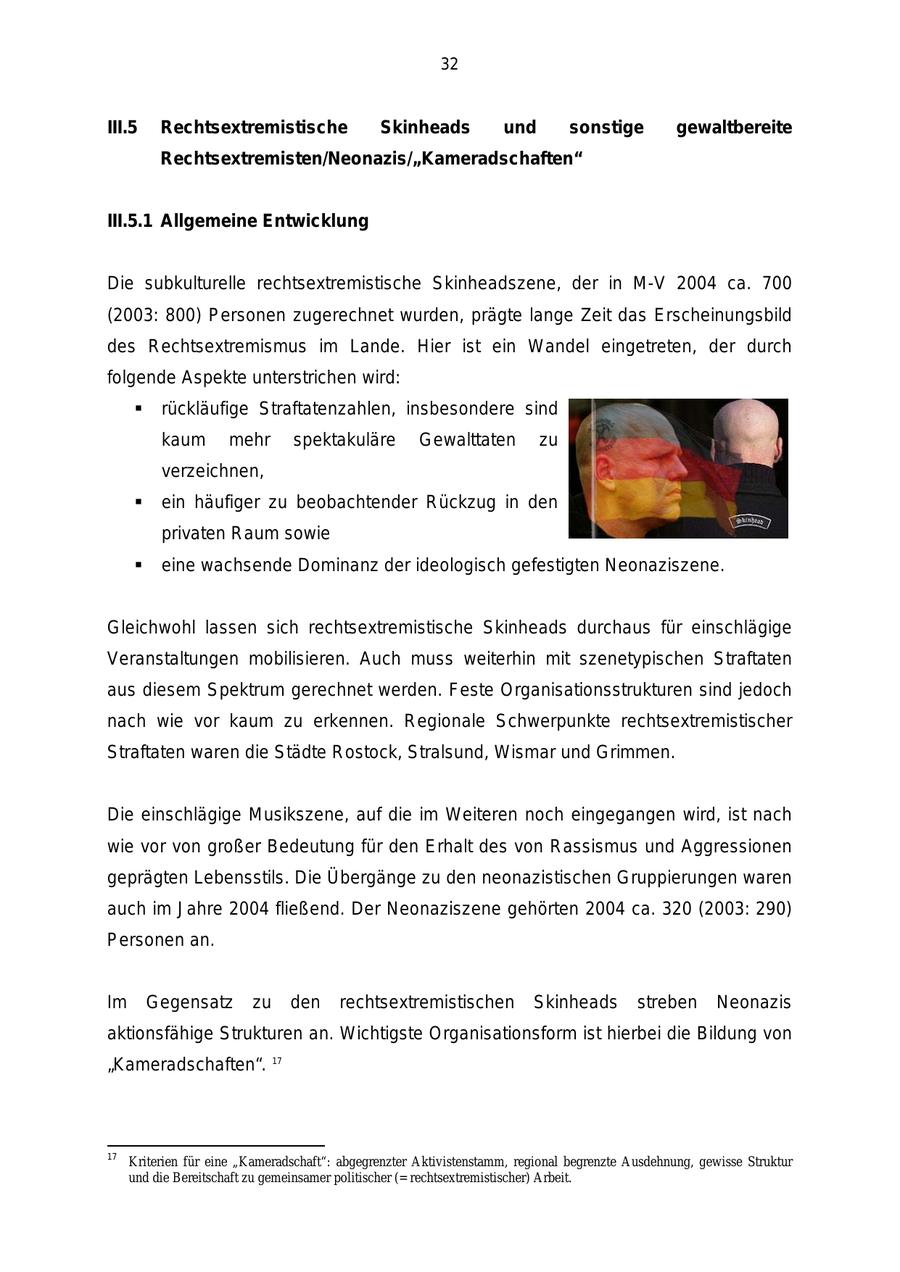 32

III.5 Rechtsextremistische Skinheads und sonstige gewaltbereite Rechtsextremisten/Neonazis/„Kameradschaften“

III.5.1 Allgemeine Entwicklung

Die subkulturelle rechtsextremistische Skinheadszene, der in M-V 2004 ca. 700 (2003: 800) Personen zugerechnet wurden, prägte lange Zeit das Erscheinungsbild des Rechtsextremismus im Lande. Hier ist ein Wandel eingetreten, der durch folgende Aspekte unterstrichen wird:

▪ rückläufige Straftatenzahlen, insbesondere sind kaum mehr spektakuläre Gewalttaten zu verzeichnen,
▪ ein häufiger zu beobachtender Rückzug in den privaten Raum sowie
▪ eine wachsende Dominanz der ideologisch gefestigten Neonaziszene.

Skinhead

Gleichwohl lassen sich rechtsextremistische Skinheads durchaus für einschlägige Veranstaltungen mobilisieren. Auch muss weiterhin mit szenetypischen Straftaten aus diesem Spektrum gerechnet werden. Feste Organisationsstrukturen sind jedoch nach wie vor kaum zu erkennen. Regionale Schwerpunkte rechtsextremistischer Straftaten waren die Städte Rostock, Stralsund, Wismar und Grimmen.

Die einschlägige Musikszene, auf die im Weiteren noch eingegangen wird, ist nach wie vor von großer Bedeutung für den Erhalt des von Rassismus und Aggressionen geprägten Lebensstils. Die Übergänge zu den neonazistischen Gruppierungen waren auch im Jahre 2004 fließend. Der Neonaziszene gehörten 2004 ca. 320 (2003: 290) Personen an.

Im Gegensatz zu den rechtsextremistischen Skinheads streben Neonazis aktionsfähige Strukturen an. Wichtigste Organisationsform ist hierbei die Bildung von „Kameradschaften“. $^{17}$

$^{17}$ Kriterien für eine „Kameradschaft“: abgegrenzter Aktivistenstamm, regional begrenzte Ausdehnung, gewisse Struktur und die Bereitschaft zu gemeinsamer politischer (= rechtsextremistischer) Arbeit.